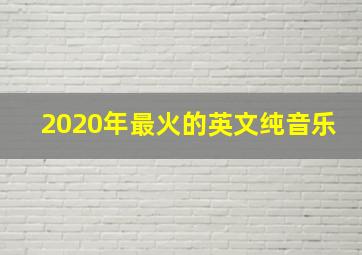 2020年最火的英文纯音乐